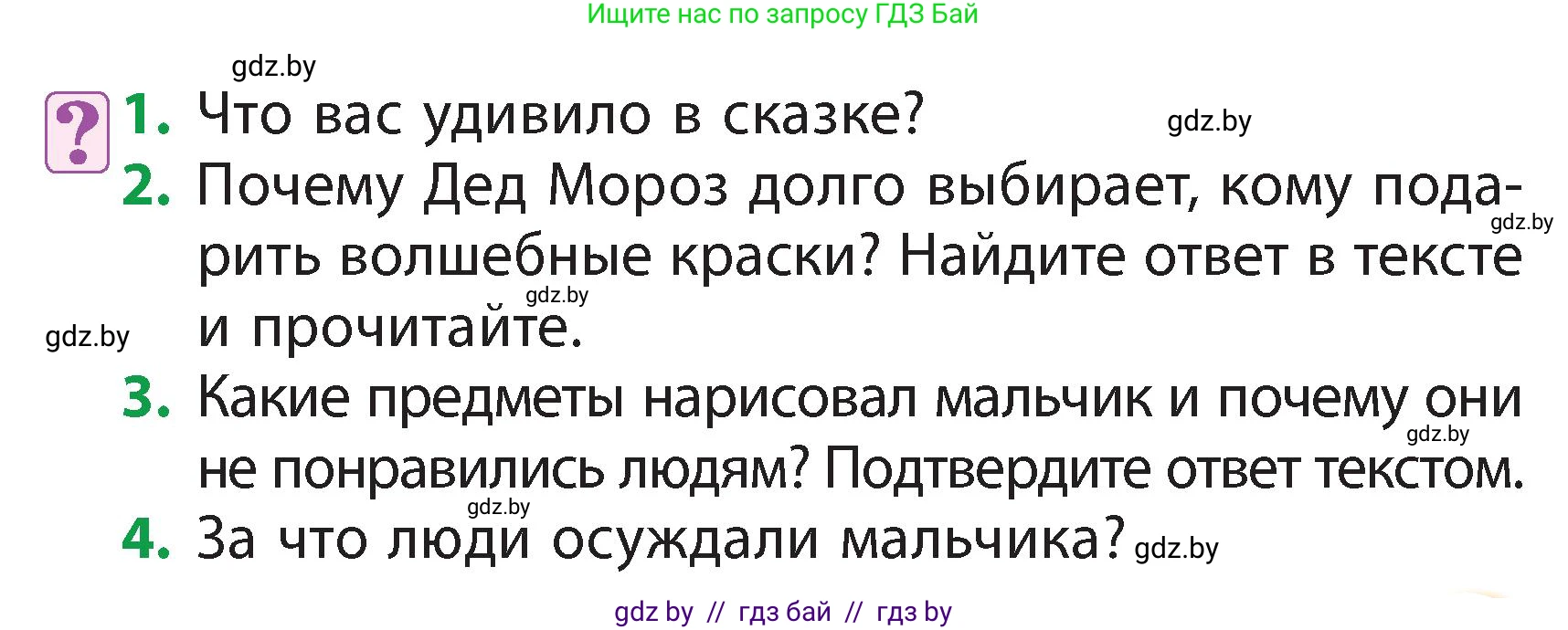 Ищите нас по запросу ГДЗ Бай

gdz.by

?

1. Что вас удивило в сказке? gdz.by

2. Почему Дед Мороз долго выбирает, кому подарить волшебные краски? Найдите ответ в тексте и прочитайте. gdz.by gdz.by gdz.by

3. Какие предметы нарисовал мальчик и почему они не понравились людям? Подтвердите ответ текстом. gdz.by

gdz.by

4. За что люди осуждали мальчика? gdz.by

gdz by // гдз бай // гдз by